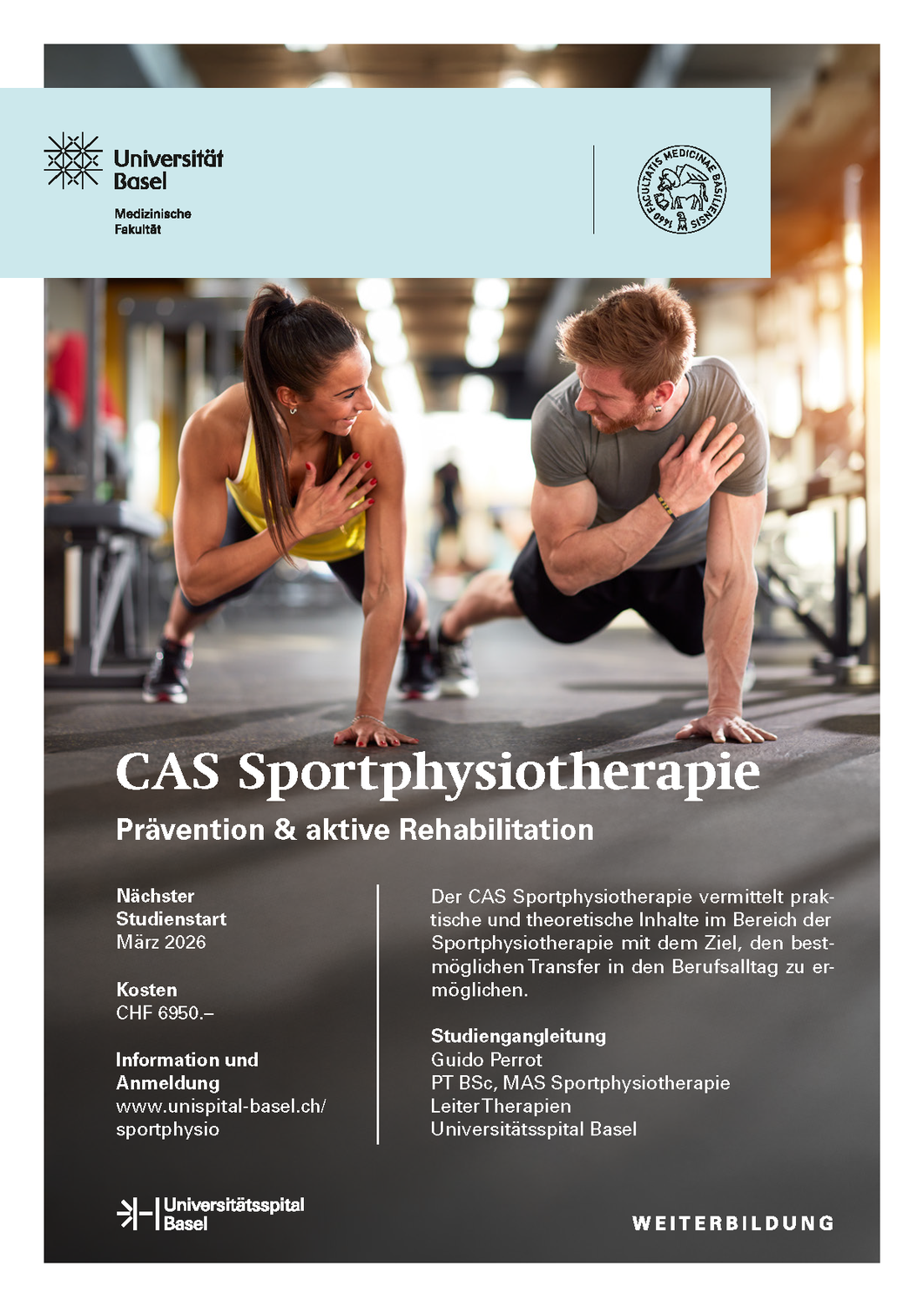 Universität Basel

Medizinische Fakultät

FACULTATIS MEDICINAE BASILIENSIS 1460

CAS Sportphysiotherapie

Prävention & aktive Rehabilitation

Nächster Studienstart
März 2026

Kosten
CHF 6950.–

Information und Anmeldung
www.unispital-basel.ch/sportphysio

Der CAS Sportphysiotherapie vermittelt praktische und theoretische Inhalte im Bereich der Sportphysiotherapie mit dem Ziel, den bestmöglichen Transfer in den Berufsalltag zu ermöglichen.

Studiengangleitung
Guido Perrot
PT BSc, MAS Sportphysiotherapie
Leiter Therapien
Universitätsspital Basel

Universitätsspital Basel

WEITERBILDUNG